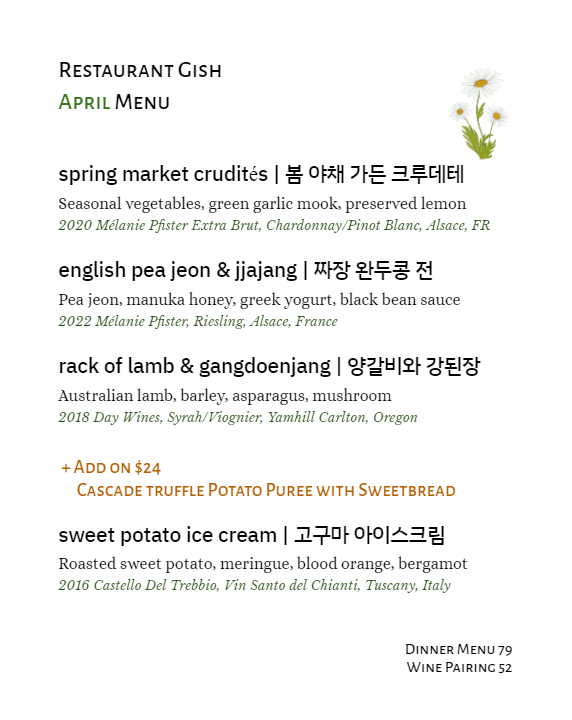 Restaurant Gish
April Menu

spring market crudités | 봄 야채 가든 크루데테
Seasonal vegetables, green garlic mook, preserved lemon
2020 Mélanie Pfister Extra Brut, Chardonnay/Pinot Blanc, Alsace, FR

english pea jeon & jjajang | 짜장 완두콩 전
Pea jeon, manuka honey, greek yogurt, black bean sauce
2022 Mélanie Pfister, Riesling, Alsace, France

rack of lamb & gangdoenjang | 양갈비와 강된장
Australian lamb, barley, asparagus, mushroom
2018 Day Wines, Syrah/Viognier, Yamhill Carlton, Oregon

+ Add on $24
Cascade truffle Potato Puree with Sweetbread

sweet potato ice cream | 고구마 아이스크림
Roasted sweet potato, meringue, blood orange, bergamot
2016 Castello Del Trebbio, Vin Santo del Chianti, Tuscany, Italy

Dinner Menu 79
Wine Pairing 52